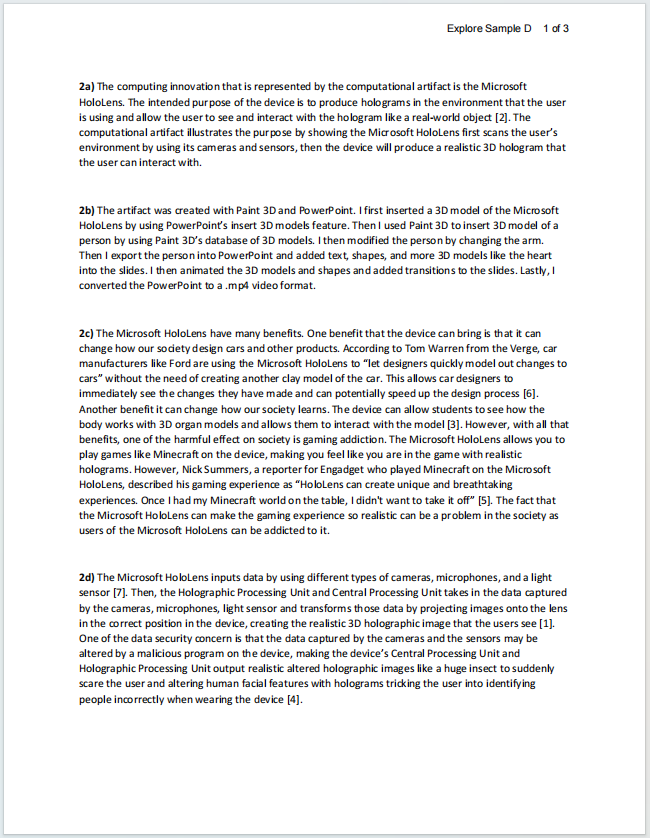 Explore Sample D 1 of 3

2a) The computing innovation that is represented by the computational artifact is the Microsoft HoloLens. The intended purpose of the device is to produce holograms in the environment that the user is using and allow the user to see and interact with the hologram like a real-world object [2]. The computational artifact illustrates the purpose by showing the Microsoft HoloLens first scans the user's environment by using its cameras and sensors, then the device will produce a realistic 3D hologram that the user can interact with.

2b) The artifact was created with Paint 3D and PowerPoint. I first inserted a 3D model of the Microsoft HoloLens by using PowerPoint's insert 3D models feature. Then I used Paint 3D to insert 3D model of a person by using Paint 3D's database of 3D models. I then modified the person by changing the arm. Then I export the person into PowerPoint and added text, shapes, and more 3D models like the heart into the slides. I then animated the 3D models and shapes and added transitions to the slides. Lastly, I converted the PowerPoint to a .mp4 video format.

2c) The Microsoft HoloLens have many benefits. One benefit that the device can bring is that it can change how our society design cars and other products. According to Tom Warren from the Verge, car manufacturers like Ford are using the Microsoft HoloLens to "let designers quickly model out changes to cars" without the need of creating another clay model of the car. This allows car designers to immediately see the changes they have made and can potentially speed up the design process [6]. Another benefit it can change how our society learns. The device can allow students to see how the body works with 3D organ models and allows them to interact with the model [3]. However, with all that benefits, one of the harmful effect on society is gaming addiction. The Microsoft HoloLens allows you to play games like Minecraft on the device, making you feel like you are in the game with realistic holograms. However, Nick Summers, a reporter for Engadget who played Minecraft on the Microsoft HoloLens, described his gaming experience as "HoloLens can create unique and breathtaking experiences. Once I had my Minecraft world on the table, I didn't want to take it off" [5]. The fact that the Microsoft HoloLens can make the gaming experience so realistic can be a problem in the society as users of the Microsoft HoloLens can be addicted to it.

2d) The Microsoft HoloLens inputs data by using different types of cameras, microphones, and a light sensor [7]. Then, the Holographic Processing Unit and Central Processing Unit takes in the data captured by the cameras, microphones, light sensor and transforms those data by projecting images onto the lens in the correct position in the device, creating the realistic 3D holographic image that the users see [1]. One of the data security concern is that the data captured by the cameras and the sensors may be altered by a malicious program on the device, making the device's Central Processing Unit and Holographic Processing Unit output realistic altered holographic images like a huge insect to suddenly scare the user and altering human facial features with holograms tricking the user into identifying people incorrectly when wearing the device [4].